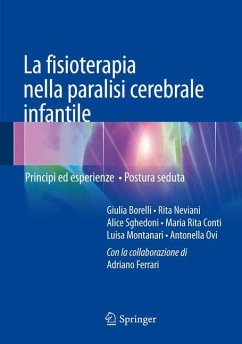 La fisioterapia nella paralisi cerebrale infantile

Principi ed esperienze • Postura seduta

Giulia Borelli • Rita Neviani
Alice Sghedoni • Maria Rita Conti
Luisa Montanari • Antonella Ovi

Con la collaborazione di
Adriano Ferrari

Springer